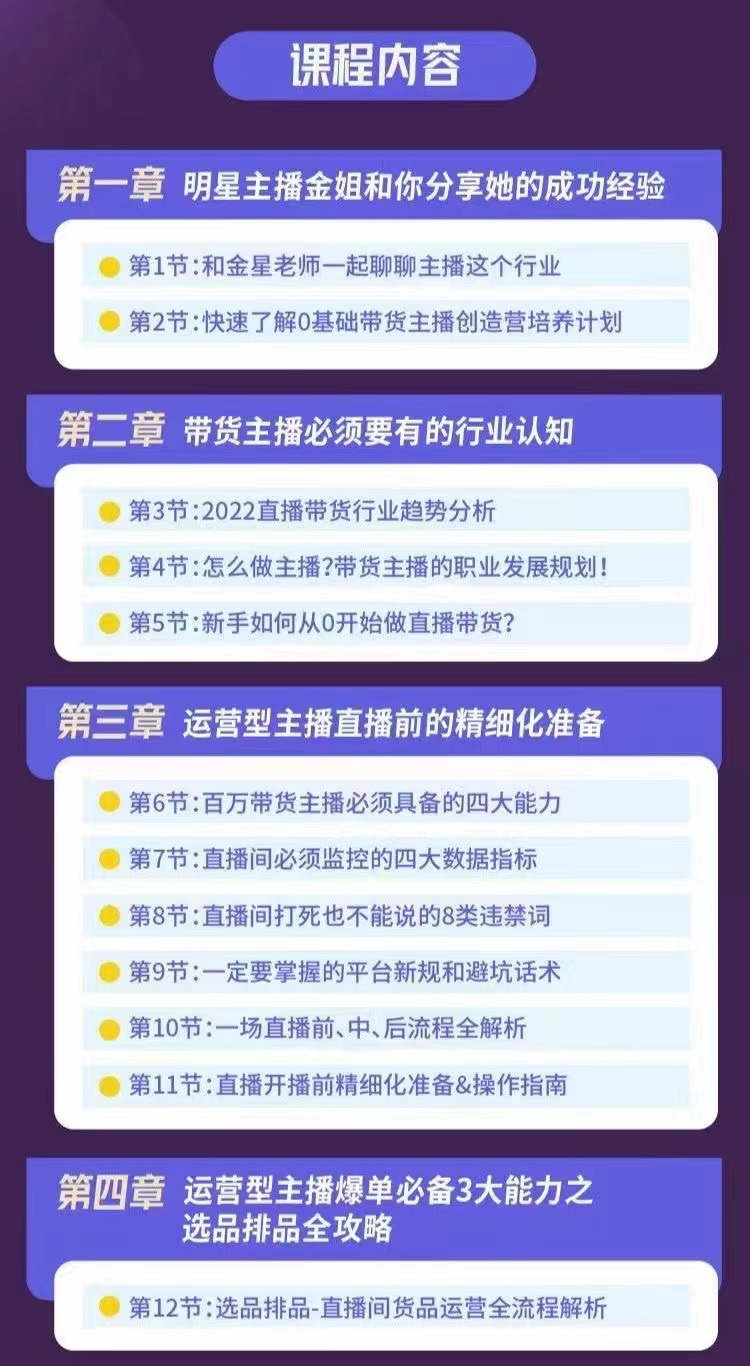 课程内容

第一章 明星主播金姐和你分享她的成功经验

第1节：和金星老师一起聊聊主播这个行业

第2节：快速了解0基础带货主播创造营培养计划

第二章 带货主播必须要有的行业认知

第3节：2022直播带货行业趋势分析

第4节：怎么做主播？带货主播的职业发展规划！

第5节：新手如何从0开始做直播带货？

第三章 运营型主播直播前的精细化准备

第6节：百万带货主播必须具备的四大能力

第7节：直播间必须监控的四大数据指标

第8节：直播间打死也不能说的8类违禁词

第9节：一定要掌握的平台新规和避坑话术

第10节：一场直播前、中、后流程全解析

第11节：直播开播前精细化准备&操作指南

第四章 运营型主播爆单必备3大能力之选品排品全攻略

第12节：选品排品-直播间货品运营全流程解析